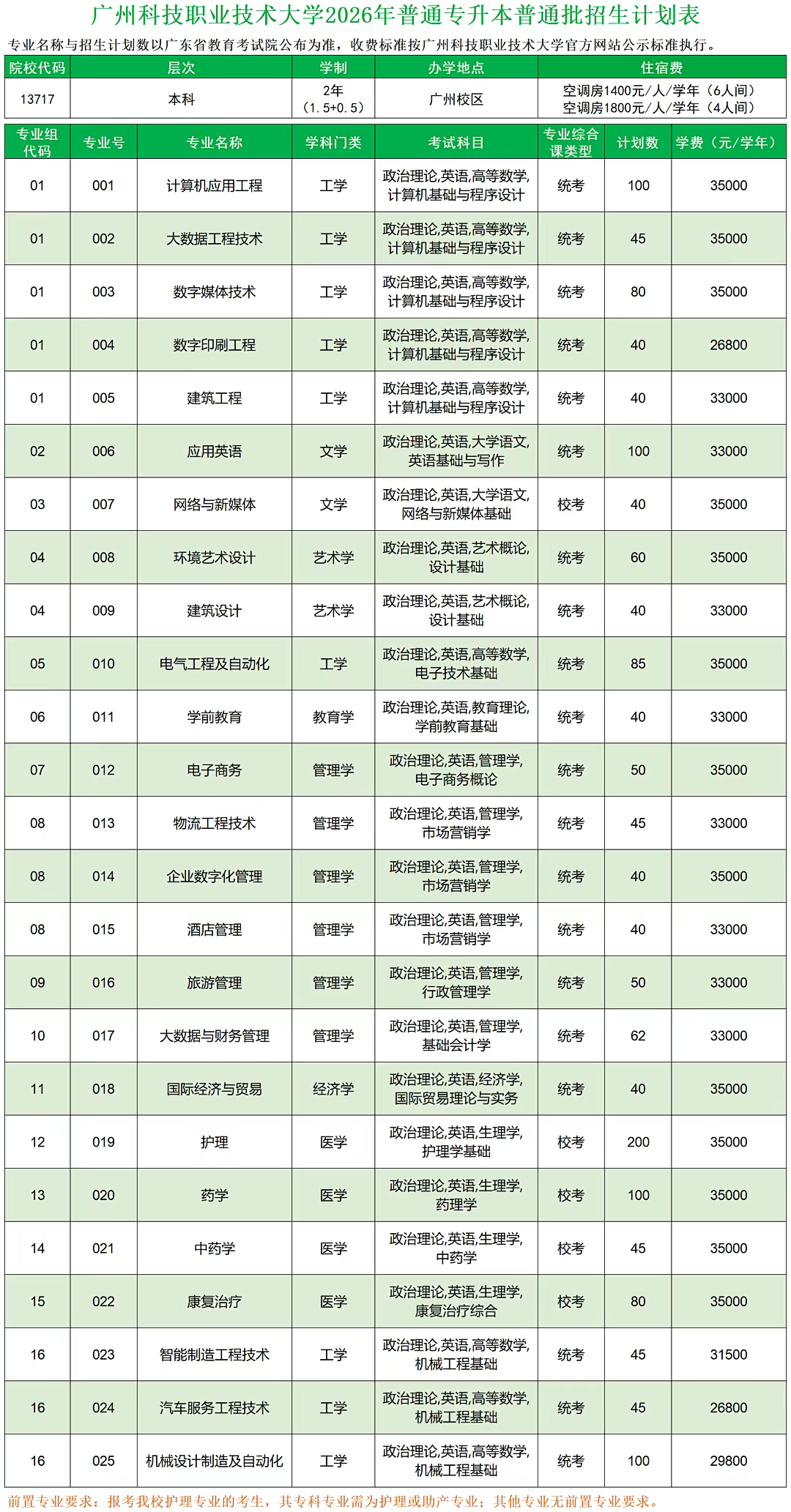 广州科技职业技术大学2026年普通专升本普通批招生计划表

专业名称与招生计划数以广东省教育考试院公布为准，收费标准按广州科技职业技术大学官方网站公示标准执行。

| 院校代码 | 层次 | 学制 | 办学地点 | 住宿费 |
|---|---|---|---|---|
| 13717 | 本科 | 2年（1.5+0.5） | 广州校区 | 空调房1400元/人/学年（6人间）空调房1800元/人/学年（4人间） |

| 专业组代码 | 专业号 | 专业名称 | 学科门类 | 考试科目 | 专业综合课类型 | 计划数 | 学费（元/学年） |
|---|---|---|---|---|---|---|---|
| 01 | 001 | 计算机应用工程 | 工学 | 政治理论,英语,高等数学,计算机基础与程序设计 | 统考 | 100 | 35000 |
| 01 | 002 | 大数据工程技术 | 工学 | 政治理论,英语,高等数学,计算机基础与程序设计 | 统考 | 45 | 35000 |
| 01 | 003 | 数字媒体技术 | 工学 | 政治理论,英语,高等数学,计算机基础与程序设计 | 统考 | 80 | 35000 |
| 01 | 004 | 数字印刷工程 | 工学 | 政治理论,英语,高等数学,计算机基础与程序设计 | 统考 | 40 | 26800 |
| 01 | 005 | 建筑工程 | 工学 | 政治理论,英语,高等数学,计算机基础与程序设计 | 统考 | 40 | 33000 |
| 02 | 006 | 应用英语 | 文学 | 政治理论,英语,大学语文,英语基础与写作 | 统考 | 100 | 33000 |
| 03 | 007 | 网络与新媒体 | 文学 | 政治理论,英语,大学语文,网络与新媒体基础 | 校考 | 40 | 35000 |
| 04 | 008 | 环境艺术设计 | 艺术学 | 政治理论,英语,艺术概论,设计基础 | 统考 | 60 | 35000 |
| 04 | 009 | 建筑设计 | 艺术学 | 政治理论,英语,艺术概论,设计基础 | 统考 | 40 | 33000 |
| 05 | 010 | 电气工程及自动化 | 工学 | 政治理论,英语,高等数学,电子技术基础 | 统考 | 85 | 35000 |
| 06 | 011 | 学前教育 | 教育学 | 政治理论,英语,教育理论,学前教育基础 | 统考 | 40 | 33000 |
| 07 | 012 | 电子商务 | 管理学 | 政治理论,英语,管理学,电子商务概论 | 统考 | 50 | 35000 |
| 08 | 013 | 物流工程技术 | 管理学 | 政治理论,英语,管理学,市场营销学 | 统考 | 45 | 33000 |
| 08 | 014 | 企业数字化管理 | 管理学 | 政治理论,英语,管理学,市场营销学 | 统考 | 40 | 35000 |
| 08 | 015 | 酒店管理 | 管理学 | 政治理论,英语,管理学,市场营销学 | 统考 | 40 | 33000 |
| 09 | 016 | 旅游管理 | 管理学 | 政治理论,英语,管理学,行政管理学 | 统考 | 50 | 33000 |
| 10 | 017 | 大数据与财务管理 | 管理学 | 政治理论,英语,管理学,基础会计学 | 统考 | 62 | 33000 |
| 11 | 018 | 国际经济与贸易 | 经济学 | 政治理论,英语,经济学,国际贸易理论与实务 | 统考 | 40 | 35000 |
| 12 | 019 | 护理 | 医学 | 政治理论,英语,生理学,护理学基础 | 校考 | 200 | 35000 |
| 13 | 020 | 药学 | 医学 | 政治理论,英语,生理学,药理学 | 校考 | 100 | 35000 |
| 14 | 021 | 中药学 | 医学 | 政治理论,英语,生理学,中药学 | 校考 | 45 | 35000 |
| 15 | 022 | 康复治疗 | 医学 | 政治理论,英语,生理学,康复治疗综合 | 校考 | 80 | 35000 |
| 16 | 023 | 智能制造工程技术 | 工学 | 政治理论,英语,高等数学,机械工程基础 | 统考 | 45 | 31500 |
| 16 | 024 | 汽车服务工程技术 | 工学 | 政治理论,英语,高等数学,机械工程基础 | 统考 | 45 | 26800 |
| 16 | 025 | 机械设计制造及自动化 | 工学 | 政治理论,英语,高等数学,机械工程基础 | 统考 | 100 | 29800 |

前置专业要求：报考我校护理专业的考生，其专科专业需为护理或助产专业；其他专业无前置专业要求。